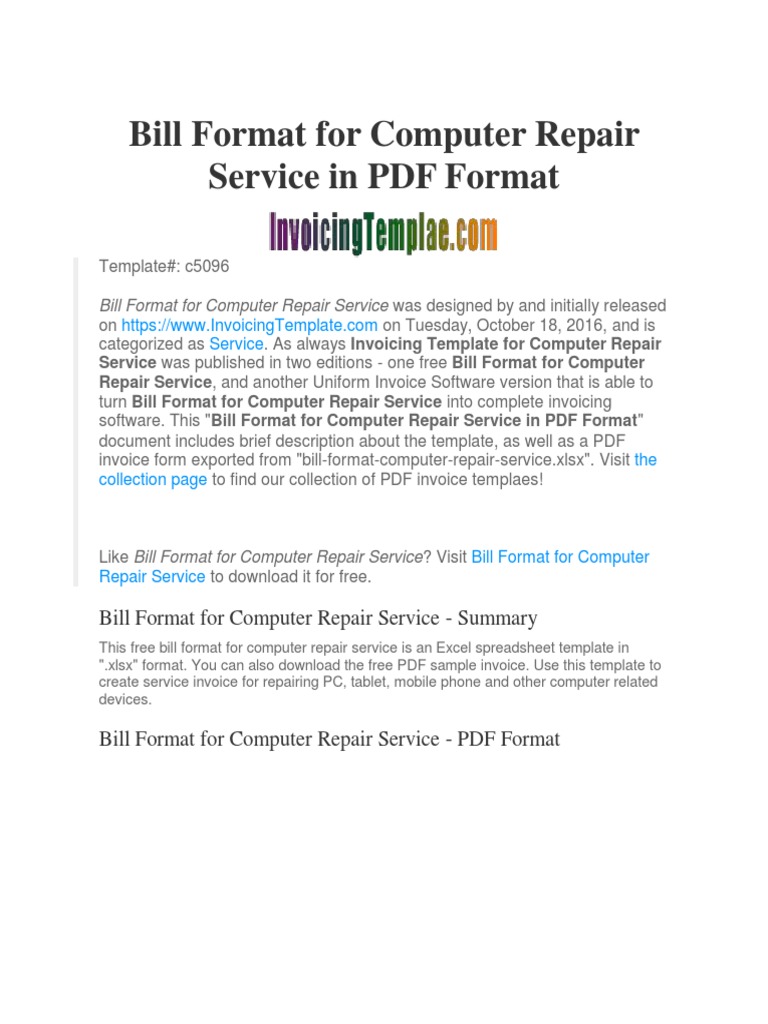 Bill Format for Computer Repair Service in PDF Format

InvoicingTemplae.com

Template#: c5096

Bill Format for Computer Repair Service was designed by and initially released on https://www.InvoicingTemplate.com on Tuesday, October 18, 2016, and is categorized as Service. As always Invoicing Template for Computer Repair Service was published in two editions - one free Bill Format for Computer Repair Service, and another Uniform Invoice Software version that is able to turn Bill Format for Computer Repair Service into complete invoicing software. This "Bill Format for Computer Repair Service in PDF Format" document includes brief description about the template, as well as a PDF invoice form exported from "bill-format-computer-repair-service.xlsx". Visit the collection page to find our collection of PDF invoice templaes!

Like Bill Format for Computer Repair Service? Visit Bill Format for Computer Repair Service to download it for free.

Bill Format for Computer Repair Service - Summary

This free bill format for computer repair service is an Excel spreadsheet template in ".xlsx" format. You can also download the free PDF sample invoice. Use this template to create service invoice for repairing PC, tablet, mobile phone and other computer related devices.

Bill Format for Computer Repair Service - PDF Format